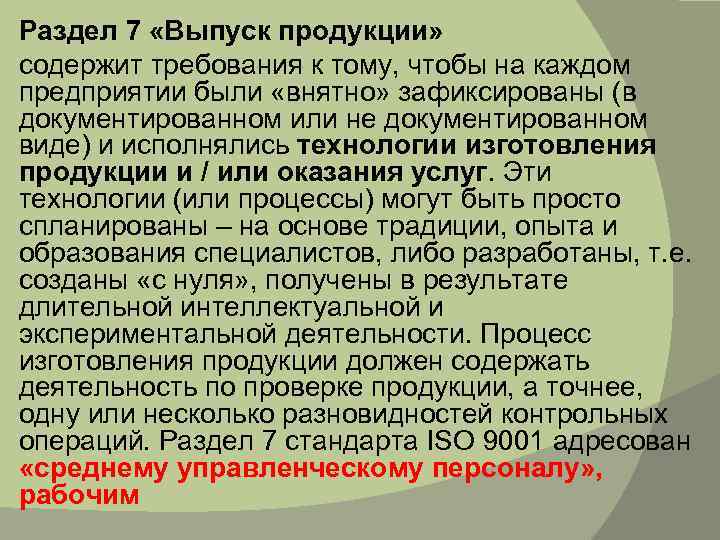 Раздел 7 «Выпуск продукции»

содержит требования к тому, чтобы на каждом предприятии были «внятно» зафиксированы (в документированном или не документированном виде) и исполнялись технологии изготовления продукции и / или оказания услуг. Эти технологии (или процессы) могут быть просто спланированы – на основе традиции, опыта и образования специалистов, либо разработаны, т.е. созданы «с нуля», получены в результате длительной интеллектуальной и экспериментальной деятельности. Процесс изготовления продукции должен содержать деятельность по проверке продукции, а точнее, одну или несколько разновидностей контрольных операций. Раздел 7 стандарта ISO 9001 адресован «среднему управленческому персоналу», рабочим